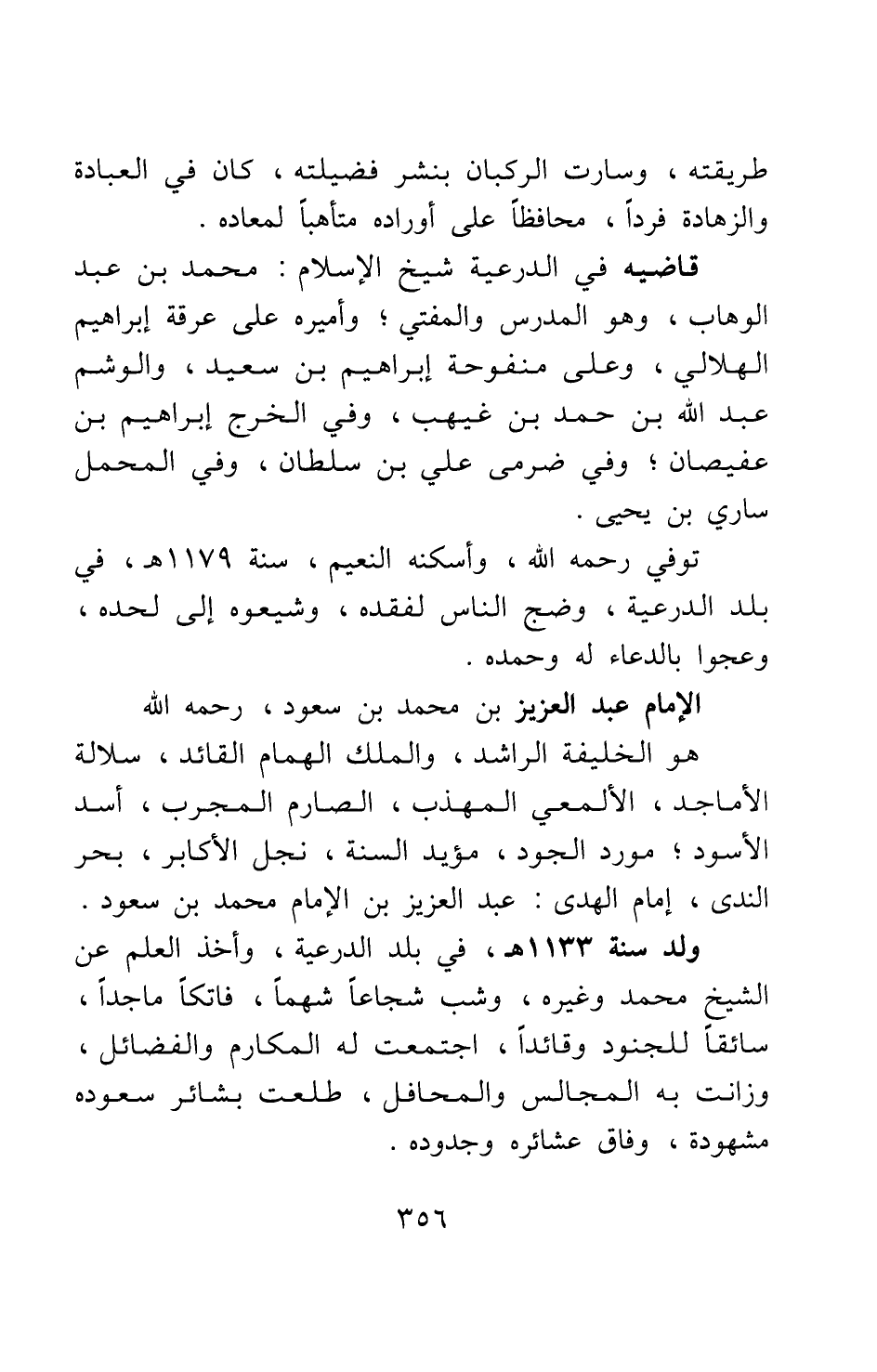 طريقته ، وسارت الركبان بنشر فضيلته ، كان في العبادة والزهادة فرداً ، محافظاً على أوراده متأهباً لمعاده .

قاضيه في الدرعية شيخ الإسلام : محمد بن عبد الوهاب ، وهو المدرس والمفتي ؛ وأميره على عرقة إبراهيم الهلالي ، وعلى منفوحة إبراهيم بن سعيد ، والوشم عبد الله بن حمد بن غيهب ، وفي الخرج إبراهيم بن عفيصان ؛ وفي ضرمى علي بن سلطان ، وفي المحمل ساري بن يحيى .

توفي رحمه الله ، وأسكنه النعيم ، سنة ١١٧٩هـ ، في بلد الدرعية ، وضج الناس لفقده ، وشيعوه إلى لحده ، وعجوا بالدعاء له وحمده .

الإمام عبد العزيز بن محمد بن سعود ، رحمه الله

هو الخليفة الراشد ، والملك الهمام القائد ، سلالة الأماجد ، الألمعي المهذب ، الصارم المجرب ، أسد الأسود ؛ مورد الجود ، مؤيد السنة ، نجل الأكابر ، بحر الندى ، إمام الهدى : عبد العزيز بن الإمام محمد بن سعود .

ولد سنة ١١٣٣هـ ، في بلد الدرعية ، وأخذ العلم عن الشيخ محمد وغيره ، وشب شجاعاً شهماً ، فاتكاً ماجداً ، سائقاً للجنود وقائداً ، اجتمعت له المكارم والفضائل ، وزانت به المجالس والمحافل ، طلعت بشائر سعوده مشهودة ، وفاق عشائره وجدوده .

٣٥٦